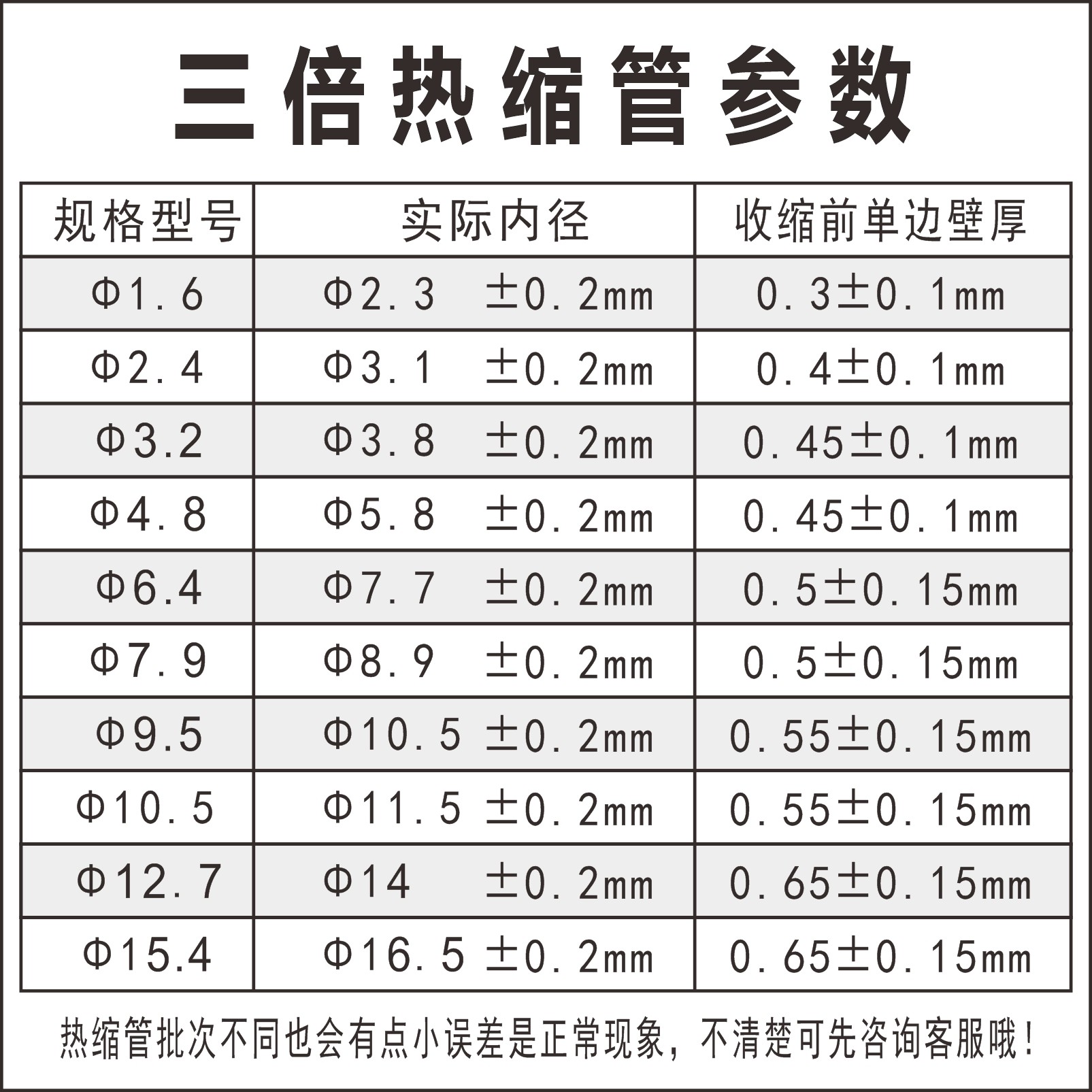 三倍热缩管参数

| 规格型号 | 实际内径 | 收缩前单边壁厚 |
|---|---|---|
| Φ1.6 | Φ2.3 ±0.2mm | 0.3±0.1mm |
| Φ2.4 | Φ3.1 ±0.2mm | 0.4±0.1mm |
| Φ3.2 | Φ3.8 ±0.2mm | 0.45±0.1mm |
| Φ4.8 | Φ5.8 ±0.2mm | 0.45±0.1mm |
| Φ6.4 | Φ7.7 ±0.2mm | 0.5±0.15mm |
| Φ7.9 | Φ8.9 ±0.2mm | 0.5±0.15mm |
| Φ9.5 | Φ10.5 ±0.2mm | 0.55±0.15mm |
| Φ10.5 | Φ11.5 ±0.2mm | 0.55±0.15mm |
| Φ12.7 | Φ14 ±0.2mm | 0.65±0.15mm |
| Φ15.4 | Φ16.5 ±0.2mm | 0.65±0.15mm |

热缩管批次不同也会有点小误差是正常现象，不清楚可先咨询客服哦！